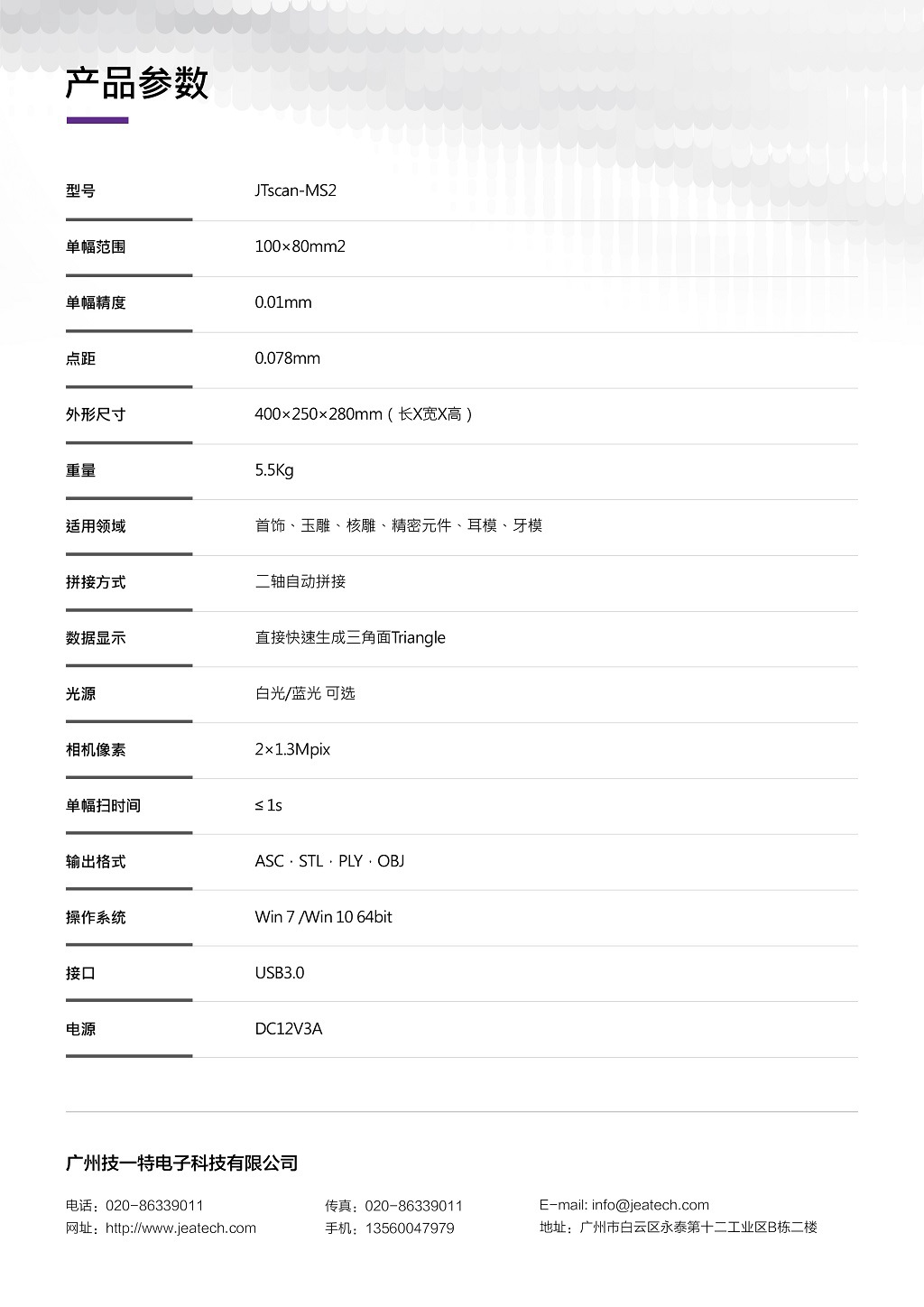 产品参数

| 型号 | JTscan-MS2 |
|---|---|
| 单幅范围 | 100×80mm2 |
| 单幅精度 | 0.01mm |
| 点距 | 0.078mm |
| 外形尺寸 | 400×250×280mm（长X宽X高） |
| 重量 | 5.5Kg |
| 适用领域 | 首饰、玉雕、核雕、精密元件、耳模、牙模 |
| 拼接方式 | 二轴自动拼接 |
| 数据显示 | 直接快速生成三角面Triangle |
| 光源 | 白光/蓝光 可选 |
| 相机像素 | 2×1.3Mpix |
| 单幅扫时间 | ≤ 1s |
| 输出格式 | ASC · STL · PLY · OBJ |
| 操作系统 | Win 7 /Win 10 64bit |
| 接口 | USB3.0 |
| 电源 | DC12V3A |

广州技一特电子科技有限公司

电话：020-86339011
网址：http://www.jeatech.com

传真：020-86339011
手机：13560047979

E-mail: info@jeatech.com
地址：广州市白云区永泰第十二工业区B栋二楼